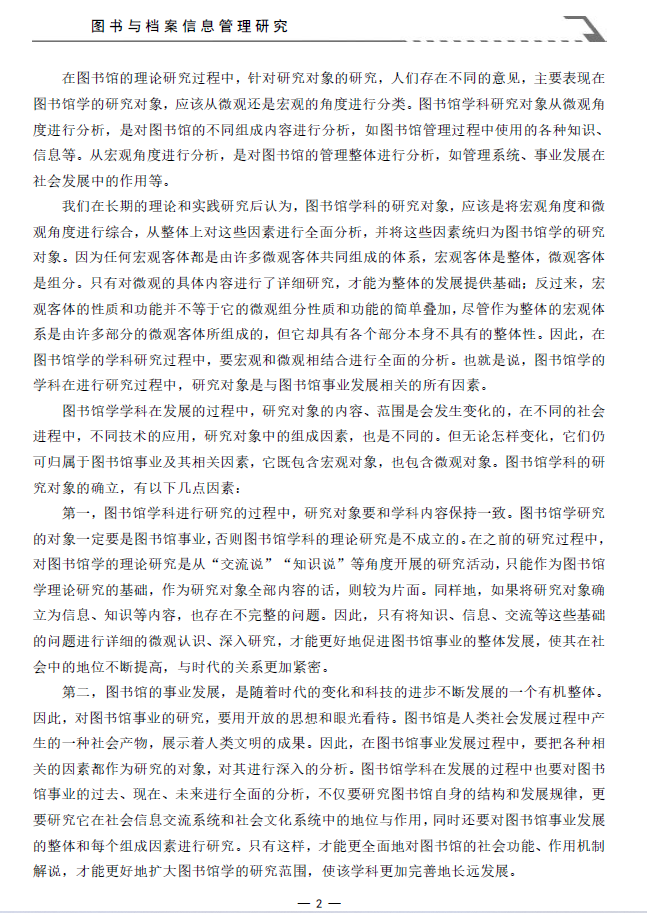 图书与档案信息管理研究

在图书馆的理论研究过程中，针对研究对象的研究，人们存在不同的意见，主要表现在图书馆学的研究对象，应该从微观还是宏观的角度进行分类。图书馆学科研究对象从微观角度进行分析，是对图书馆的不同组成内容进行分析，如图书馆管理过程中使用的各种知识、信息等。从宏观角度进行分析，是对图书馆的管理整体进行分析，如管理系统、事业发展在社会发展中的作用等。

我们在长期的理论和实践研究后认为，图书馆学科的研究对象，应该是将宏观角度和微观角度进行综合，从整体上对这些因素进行全面分析，并将这些因素统归为图书馆学的研究对象。因为任何宏观客体都是由许多微观客体共同组成的体系，宏观客体是整体，微观客体是组分。只有对微观的具体内容进行了详细研究，才能为整体的发展提供基础；反过来，宏观客体的性质和功能并不等于它的微观组分性质和功能的简单叠加，尽管作为整体的宏观体系是由许多部分的微观客体所组成的，但它却具有各个部分本身不具有的整体性。因此，在图书馆学的学科研究过程中，要宏观和微观相结合进行全面的分析。也就是说，图书馆学的学科在进行研究过程中，研究对象是与图书馆事业发展相关的所有因素。

图书馆学学科在发展的过程中，研究对象的内容、范围是会发生变化的，在不同的社会进程中，不同技术的应用，研究对象中的组成因素，也是不同的。但无论怎样变化，它们仍可归属于图书馆事业及其相关因素，它既包含宏观对象，也包含微观对象。图书馆学科的研究对象的确立，有以下几点因素：

第一，图书馆学科进行研究的过程中，研究对象要和学科内容保持一致。图书馆学研究的对象一定要是图书馆事业，否则图书馆学科的理论研究是不成立的。在之前的研究过程中，对图书馆学的理论研究是从“交流说”“知识说”等角度开展的研究活动，只能作为图书馆学理论研究的基础，作为研究对象全部内容的话，则较为片面。同样地，如果将研究对象确立为信息、知识等内容，也存在不完整的问题。因此，只有将知识、信息、交流等这些基础的问题进行详细的微观认识、深入研究，才能更好地促进图书馆事业的整体发展，使其在社会中的地位不断提高，与时代的关系更加紧密。

第二，图书馆的事业发展，是随着时代的变化和科技的进步不断发展的一个有机整体。因此，对图书馆事业的研究，要用开放的思想和眼光看待。图书馆是人类社会发展过程中产生的一种社会产物，展示着人类文明的成果。因此，在图书馆事业发展过程中，要把各种相关的因素都作为研究的对象，对其进行深入的分析。图书馆学科在发展的过程中也要对图书馆事业的过去、现在、未来进行全面的分析，不仅要研究图书馆自身的结构和发展规律，更要研究它在社会信息交流系统和社会文化系统中的地位与作用，同时还要对图书馆事业发展的整体和每个组成因素进行研究。只有这样，才能更全面地对图书馆的社会功能、作用机制解说，才能更好地扩大图书馆学的研究范围，使该学科更加完善地长远发展。

— 2 —